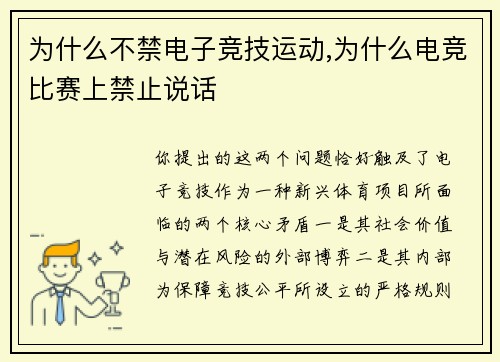 为什么不禁电子竞技运动,为什么电竞比赛上禁止说话

你提出的这两个问题恰好触及了电子竞技作为一种新兴体育项目所面临的两个核心矛盾一是其社会价值与潜在风险的外部博弈二是其内部为保障竞技公平所设立的严格规则